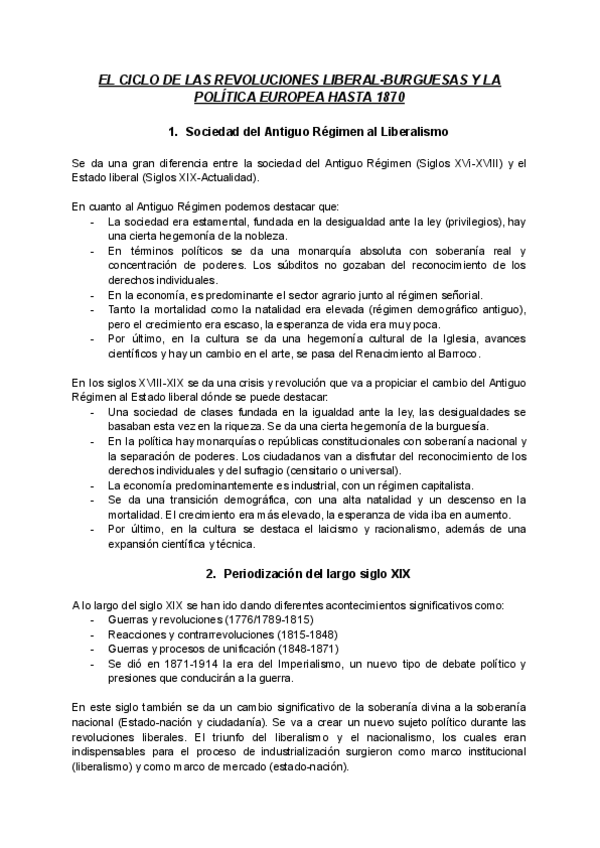 EL CICLO DE LAS REVOLUCIONES LIBERAL-BURGUESAS Y LA POLÍTICA EUROPEA HASTA 1870

1. Sociedad del Antiguo Régimen al Liberalismo

Se da una gran diferencia entre la sociedad del Antiguo Régimen (Siglos XVI-XVIII) y el Estado liberal (Siglos XIX-Actualidad).

En cuanto al Antiguo Régimen podemos destacar que:
- La sociedad era estamental, fundada en la desigualdad ante la ley (privilegios), hay una cierta hegemonía de la nobleza.
- En términos políticos se da una monarquía absoluta con soberanía real y concentración de poderes. Los súbditos no gozaban del reconocimiento de los derechos individuales.
- En la economía, es predominante el sector agrario junto al régimen señorial.
- Tanto la mortalidad como la natalidad era elevada (régimen demográfico antiguo), pero el crecimiento era escaso, la esperanza de vida era muy poca.
- Por último, en la cultura se da una hegemonía cultural de la Iglesia, avances científicos y hay un cambio en el arte, se pasa del Renacimiento al Barroco.

En los siglos XVIII-XIX se da una crisis y revolución que va a propiciar el cambio del Antiguo Régimen al Estado liberal dónde se puede destacar:
- Una sociedad de clases fundada en la igualdad ante la ley, las desigualdades se basaban esta vez en la riqueza. Se da una cierta hegemonía de la burguesía.
- En la política hay monarquías o repúblicas constitucionales con soberanía nacional y la separación de poderes. Los ciudadanos van a disfrutar del reconocimiento de los derechos individuales y del sufragio (censitario o universal).
- La economía predominantemente es industrial, con un régimen capitalista.
- Se da una transición demográfica, con una alta natalidad y un descenso en la mortalidad. El crecimiento era más elevado, la esperanza de vida iba en aumento.
- Por último, en la cultura se destaca el laicismo y racionalismo, además de una expansión científica y técnica.

2. Periodización del largo siglo XIX

A lo largo del siglo XIX se han ido dando diferentes acontecimientos significativos como:
- Guerras y revoluciones (1776/1789-1815)
- Reacciones y contrarrevoluciones (1815-1848)
- Guerras y procesos de unificación (1848-1871)
- Se dió en 1871-1914 la era del Imperialismo, un nuevo tipo de debate político y presiones que conducirán a la guerra.

En este siglo también se da un cambio significativo de la soberanía divina a la soberanía nacional (Estado-nación y ciudadanía). Se va a crear un nuevo sujeto político durante las revoluciones liberales. El triunfo del liberalismo y el nacionalismo, los cuales eran indispensables para el proceso de industrialización surgieron como marco institucional (liberalismo) y como marco de mercado (estado-nación).